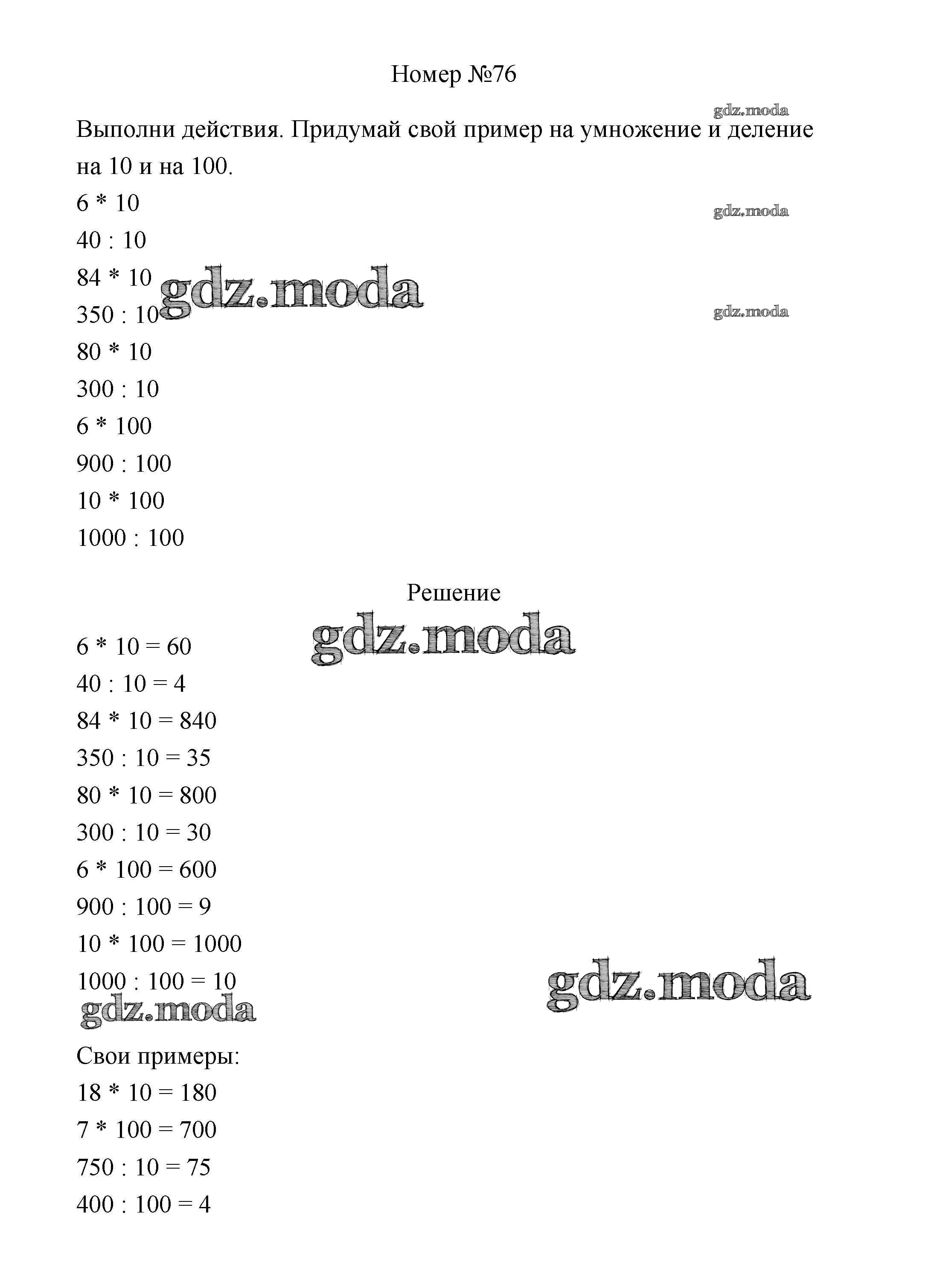 Номер №76

gdz.moda

Выполни действия. Придумай свой пример на умножение и деление на 10 и на 100.

6 * 10

gdz.moda

40 : 10

84 * 10

gdz.moda

350 : 10

gdz.moda

80 * 10

300 : 10

6 * 100

900 : 100

10 * 100

1000 : 100

Решение

gdz.moda

6 * 10 = 60

40 : 10 = 4

84 * 10 = 840

350 : 10 = 35

80 * 10 = 800

300 : 10 = 30

6 * 100 = 600

900 : 100 = 9

10 * 100 = 1000

1000 : 100 = 10

gdz.moda

gdz.moda

Свои примеры:

18 * 10 = 180

7 * 100 = 700

750 : 10 = 75

400 : 100 = 4